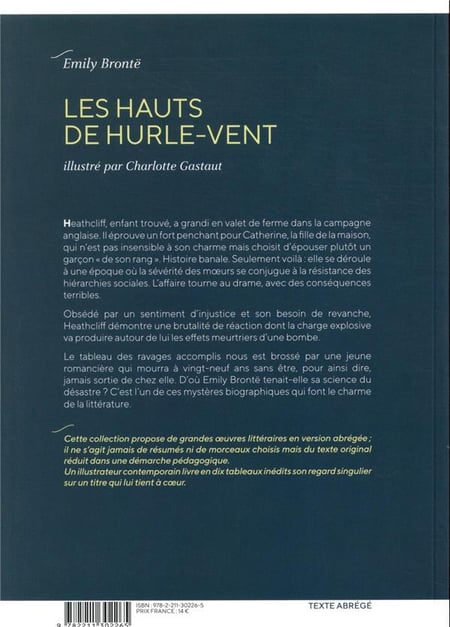 Emily Brontë

LES HAUTS DE HURLE-VENT

illustré par Charlotte Gastaut

Heathcliff, enfant trouvé, a grandi en valet de ferme dans la campagne anglaise. Il éprouve un fort penchant pour Catherine, la fille de la maison, qui n'est pas insensible à son charme mais choisit d'épouser plutôt un garçon « de son rang ». Histoire banale. Seulement voilà : elle se déroule à une époque où la sévérité des mœurs se conjugue à la résistance des hiérarchies sociales. L'affaire tourne au drame, avec des conséquences terribles.

Obsédé par un sentiment d'injustice et son besoin de revanche, Heathcliff démontre une brutalité de réaction dont la charge explosive va produire autour de lui les effets meurtriers d'une bombe.

Le tableau des ravages accomplis nous est brossé par une jeune romancière qui mourra à vingt-neuf ans sans être, pour ainsi dire, jamais sortie de chez elle. D'où Emily Brontë tenait-elle sa science du désastre ? C'est l'un de ces mystères biographiques qui font le charme de la littérature.

Cette collection propose de grandes œuvres littéraires en version abrégée ; il ne s'agit jamais de résumés ni de morceaux choisis mais du texte original réduit dans une démarche pédagogique.
Un illustrateur contemporain livre en dix tableaux inédits son regard singulier sur un titre qui lui tient à cœur.

ISBN : 978-2-211-30226-5
PRIX FRANCE : 14 €

9 782211 302265

TEXTE ABRÉGÉ